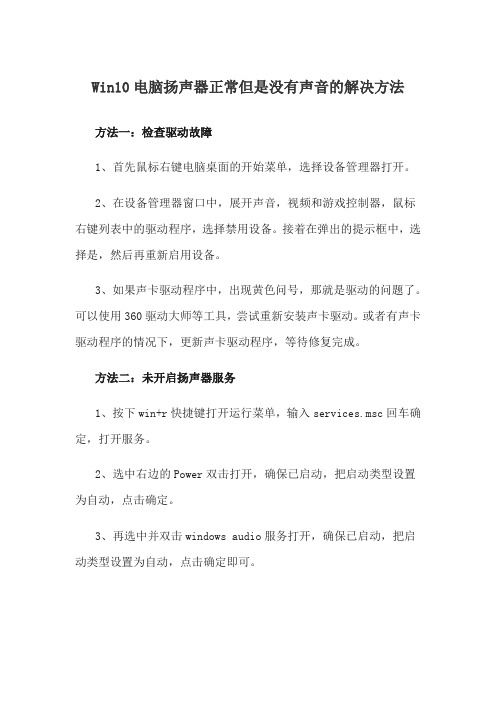 Win10 电脑扬声器正常但是没有声音的解决方法

方法一：检查驱动故障

1、首先鼠标右键电脑桌面的开始菜单，选择设备管理器打开。

2、在设备管理器窗口中，展开声音，视频和游戏控制器，鼠标右键列表中的驱动程序，选择禁用设备。接着在弹出的提示框中，选择是，然后再重新启用设备。

3、如果声卡驱动程序中，出现黄色问号，那就是驱动的问题了。可以使用 360 驱动大师等工具，尝试重新安装声卡驱动。或者有声卡驱动程序的情况下，更新声卡驱动程序，等待修复完成。

方法二：未开启扬声器服务

1、按下 win+r 快捷键打开运行菜单，输入 services.msc 回车确定，打开服务。

2、选中右边的 Power 双击打开，确保已启动，把启动类型设置为自动，点击确定。

3、再选中并双击 windows audio 服务打开，确保已启动，把启动类型设置为自动，点击确定即可。